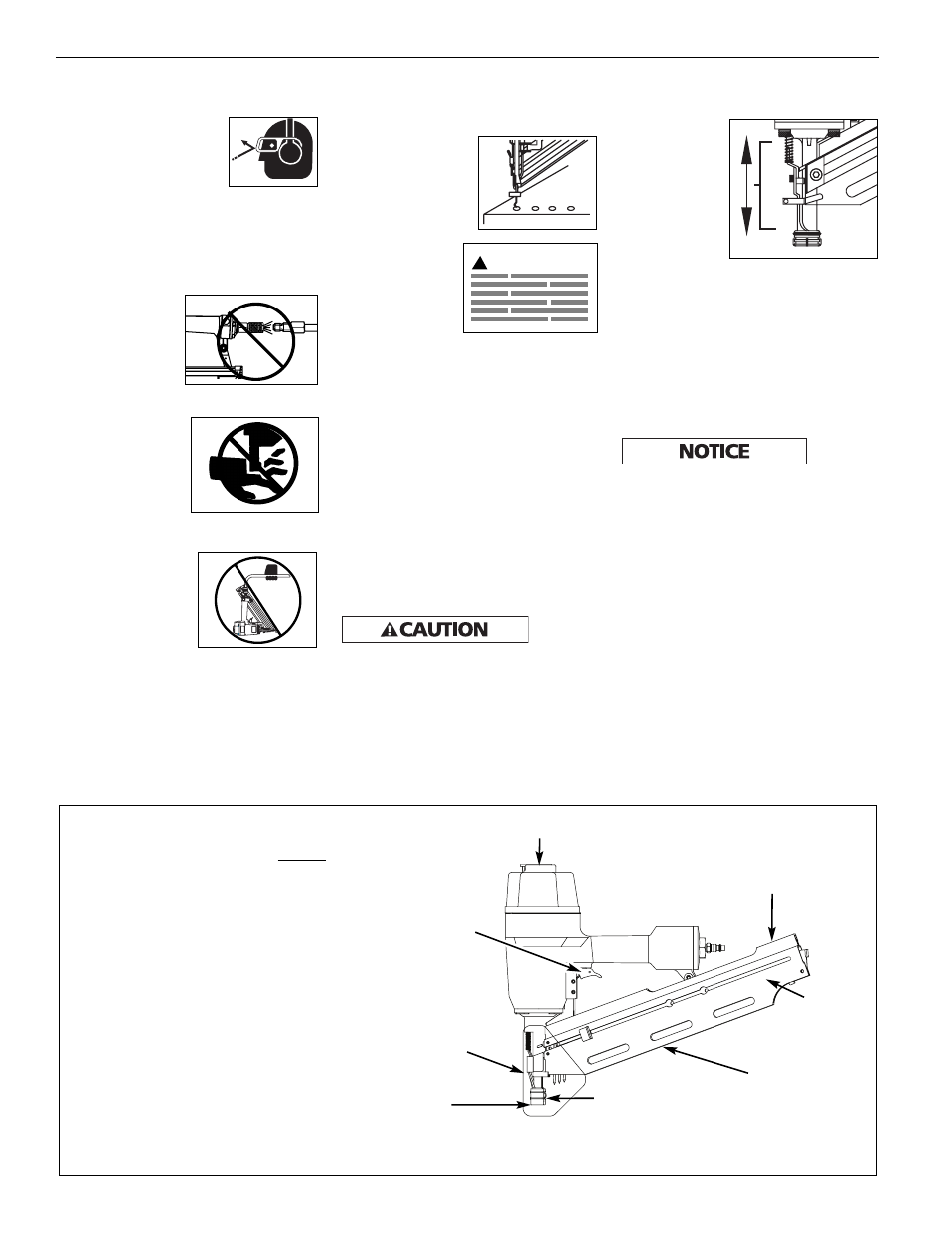 NOTICE

CAUTION